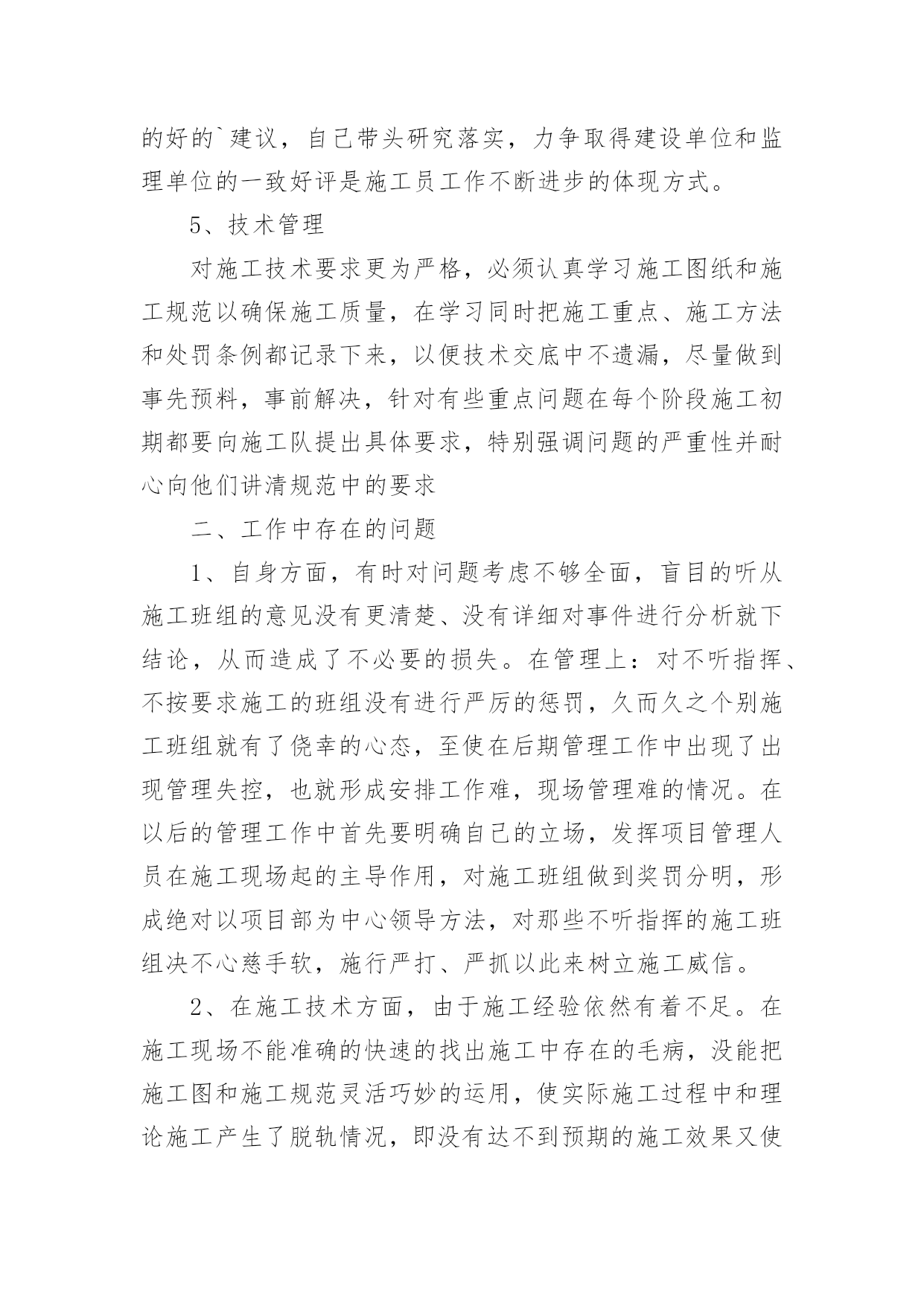 的好的`建议，自己带头研究落实，力争取得建设单位和监理单位的一致好评是施工员工作不断进步的体现方式。

5、技术管理

对施工技术要求更为严格，必须认真学习施工图纸和施工规范以确保施工质量，在学习同时把施工重点、施工方法和处罚条例都记录下来，以便技术交底中不遗漏，尽量做到事先预料，事前解决，针对有些重点问题在每个阶段施工初期都要向施工队提出具体要求，特别强调问题的严重性并耐心向他们讲清规范中的要求

二、工作中存在的问题

1、自身方面，有时对问题考虑不够全面，盲目的听从施工班组的意见没有更清楚、没有详细对事件进行分析就下结论，从而造成了不必要的损失。在管理上：对不听指挥、不按要求施工的班组没有进行严厉的惩罚，久而久之个别施工班组就有了侥幸的心态，至使在后期管理工作中出现了出现管理失控，也就形成安排工作难，现场管理难的情况。在以后的管理工作中首先要明确自己的立场，发挥项目管理人员在施工现场起的主导作用，对施工班组做到奖罚分明，形成绝对以项目部为中心领导方法，对那些不听指挥的施工班组决不心慈手软，施行严打、严抓以此来树立施工威信。

2、在施工技术方面，由于施工经验依然有着不足。在施工现场不能准确的快速的找出施工中存在的毛病，没能把施工图和施工规范灵活巧妙的运用，使实际施工过程中和理论施工产生了脱轨情况，即没有达不到预期的施工效果又使